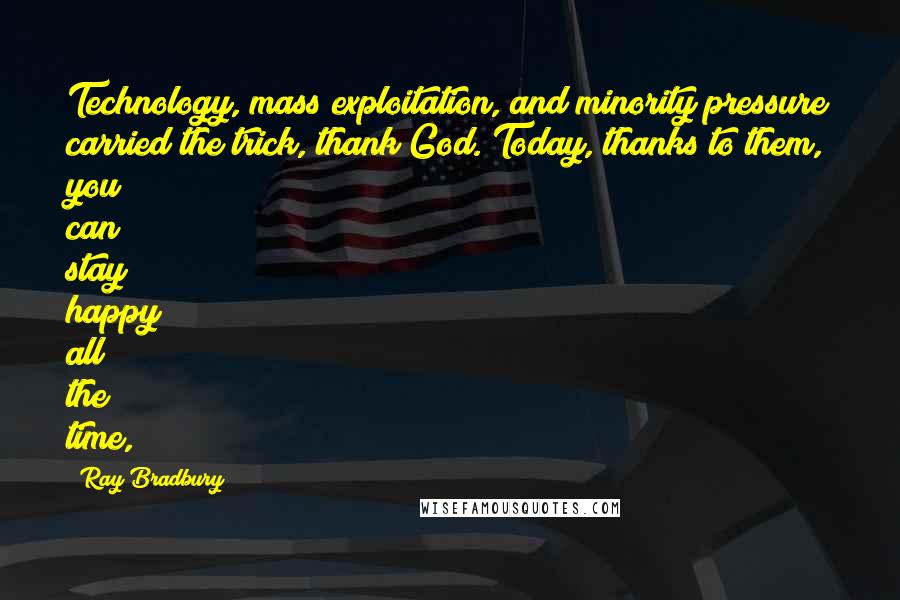 Technology, mass exploitation, and minority pressure carried the trick, thank God. Today, thanks to them, you can stay happy all the time,

Ray Bradbury

WISEFAMOUSQUOTES.COM